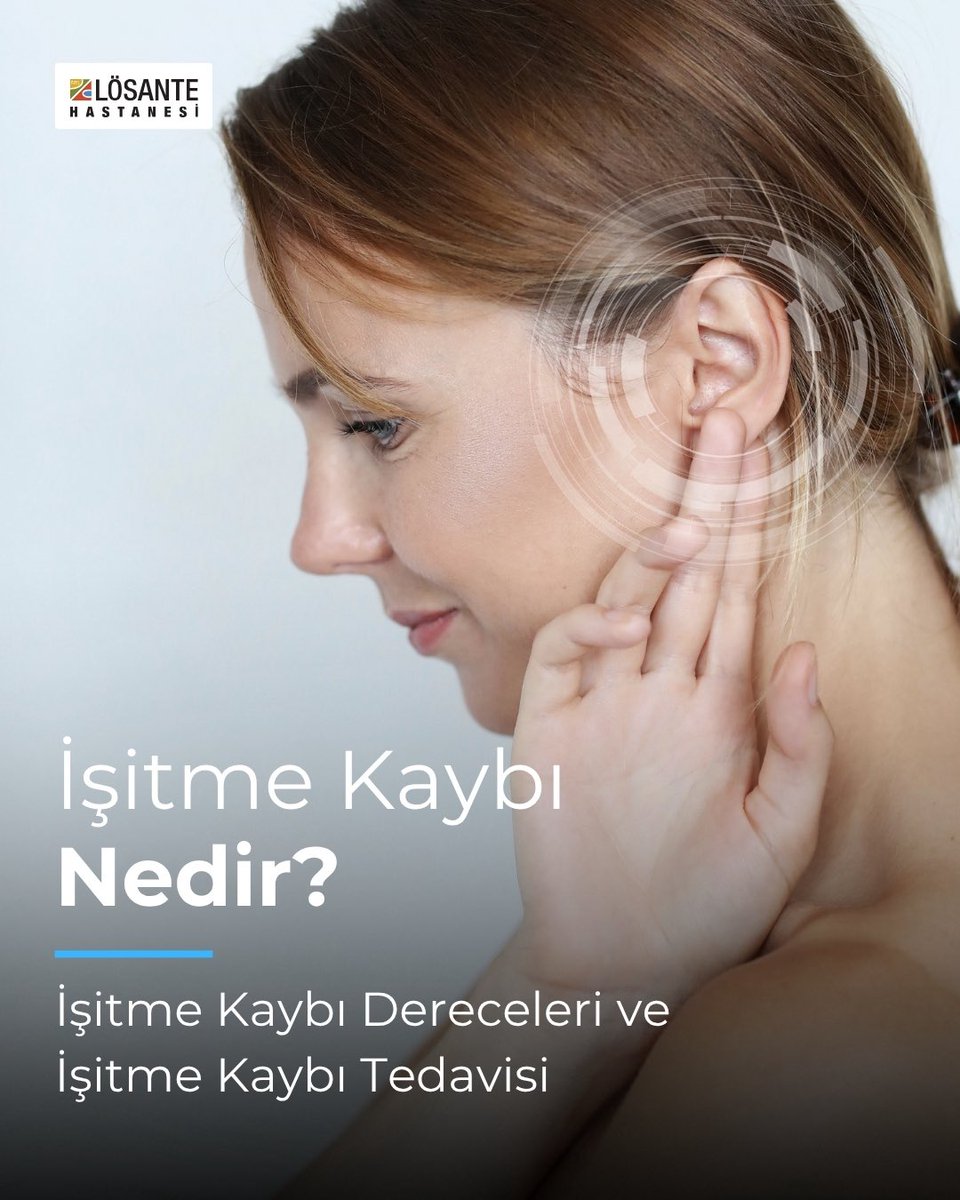 LÖSANTE
HASTANESİ

İşitme Kaybı
Nedir?

İşitme Kaybı Dereceleri ve
İşitme Kaybı Tedavisi